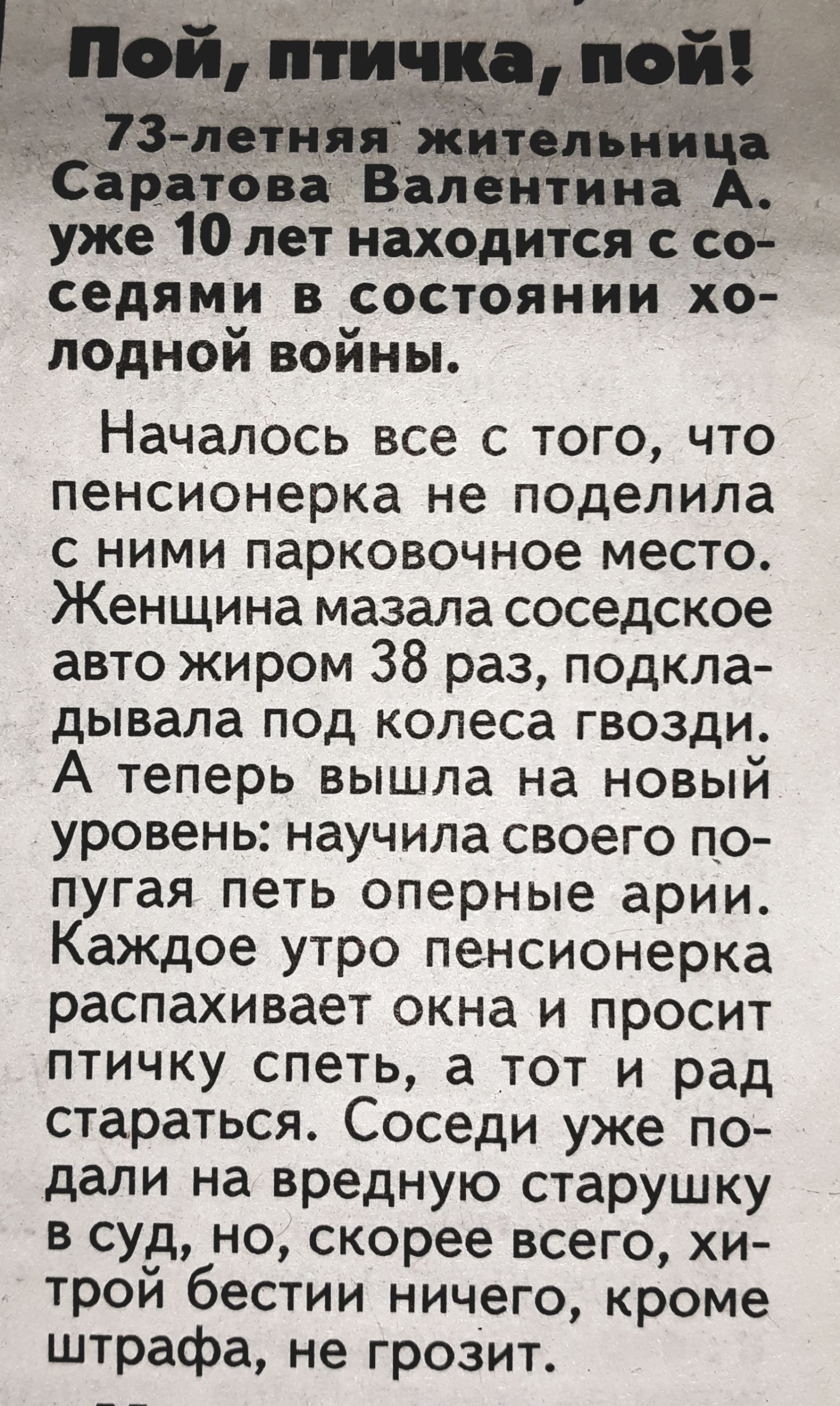 Пой, птичка, пой!

73-летняя жительница Саратова Валентина А. уже 10 лет находится с соседями в состоянии холодной войны.

Началось все с того, что пенсионерка не поделила с ними парковочное место. Женщина мазала соседское авто жиром 38 раз, подкладывала под колеса гвозди. А теперь вышла на новый уровень: научила своего попугая петь оперные арии. Каждое утро пенсионерка распахивает окна и просит птичку спеть, а тот и рад стараться. Соседи уже подали на вредную старушку в суд, но, скорее всего, хитрой бестии ничего, кроме штрафа, не грозит.